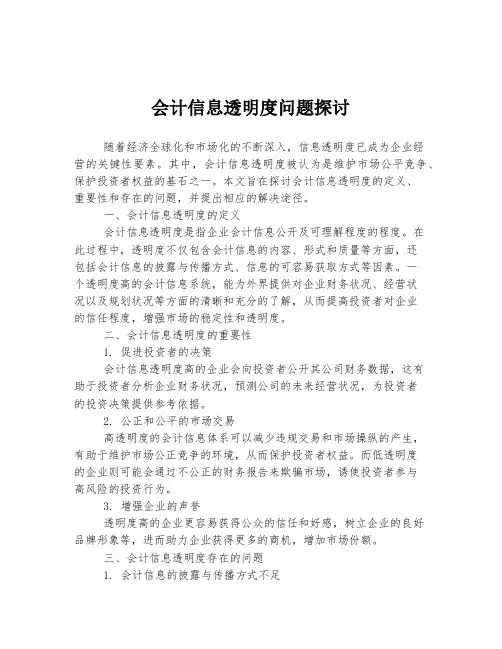 会计信息透明度问题探讨

随着经济全球化和市场化的不断深入，信息透明度已成为企业经营的关键性要素。其中，会计信息透明度被认为是维护市场公平竞争、保护投资者权益的基石之一。本文旨在探讨会计信息透明度的定义、重要性和存在的问题，并提出相应的解决途径。

一、会计信息透明度的定义

会计信息透明度是指企业会计信息公开及可理解程度的程度。在此过程中，透明度不仅包含会计信息的内容、形式和质量等方面，还包括会计信息的披露与传播方式、信息的可容易获取方式等因素。一个透明度高的会计信息系统，能为外界提供对企业财务状况、经营状况以及规划状况等方面的清晰和充分的了解，从而提高投资者对企业的信任程度，增强市场的稳定性和透明度。

二、会计信息透明度的重要性

1. 促进投资者的决策

会计信息透明度高的企业会向投资者公开其公司财务数据，这有助于投资者分析企业财务状况，预测公司的未来经营状况，为投资者的投资决策提供参考依据。

2. 公正和公平的市场交易

高透明度的会计信息体系可以减少违规交易和市场操纵的产生，有助于维护市场公正竞争的环境，从而保护投资者权益。而低透明度的企业则可能会通过不公正的财务报告来欺骗市场，诱使投资者参与高风险的投资行为。

3. 增强企业的声誉

透明度高的企业更容易获得公众的信任和好感，树立企业的良好品牌形象等，进而助力企业获得更多的商机，增加市场份额。

三、会计信息透明度存在的问题

1. 会计信息的披露与传播方式不足